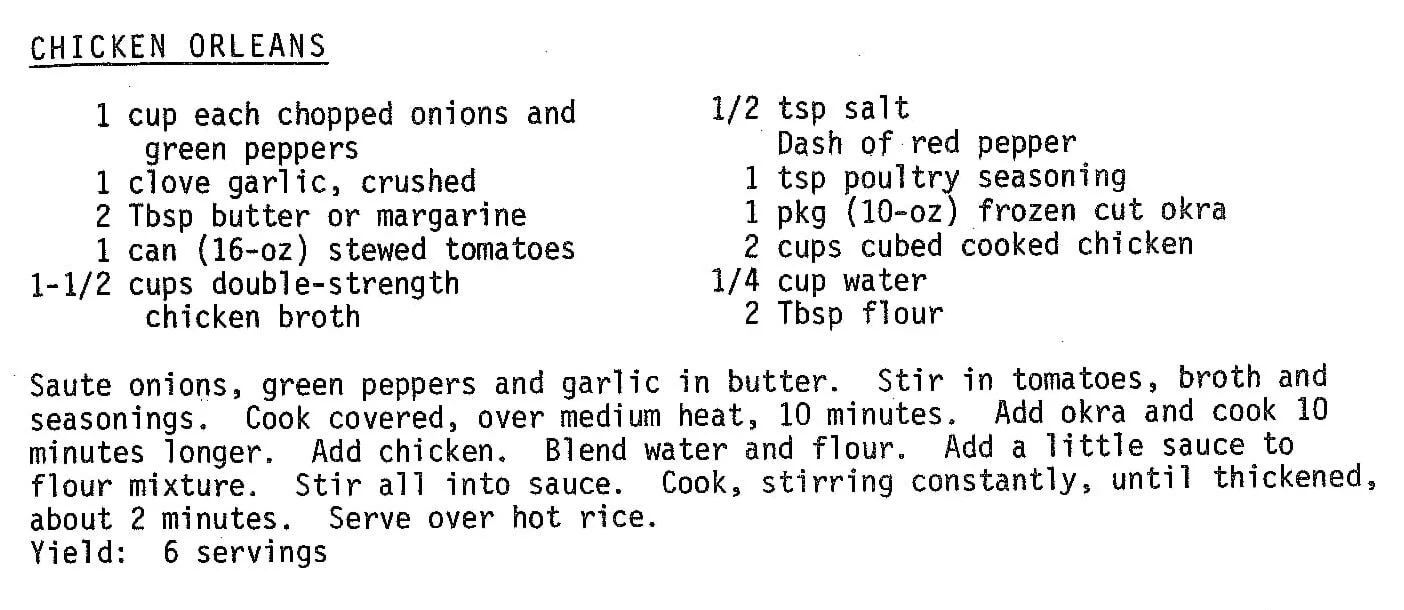 CHICKEN ORLEANS

1 cup each chopped onions and green peppers
1 clove garlic, crushed
2 Tbsp butter or margarine
1 can (16-oz) stewed tomatoes
1-1/2 cups double-strength chicken broth

1/2 tsp salt
Dash of red pepper
1 tsp poultry seasoning
1 pkg (10-oz) frozen cut okra
2 cups cubed cooked chicken
1/4 cup water
2 Tbsp flour

Saute onions, green peppers and garlic in butter. Stir in tomatoes, broth and seasonings. Cook covered, over medium heat, 10 minutes. Add okra and cook 10 minutes longer. Add chicken. Blend water and flour. Add a little sauce to flour mixture. Stir all into sauce. Cook, stirring constantly, until thickened, about 2 minutes. Serve over hot rice.
Yield: 6 servings